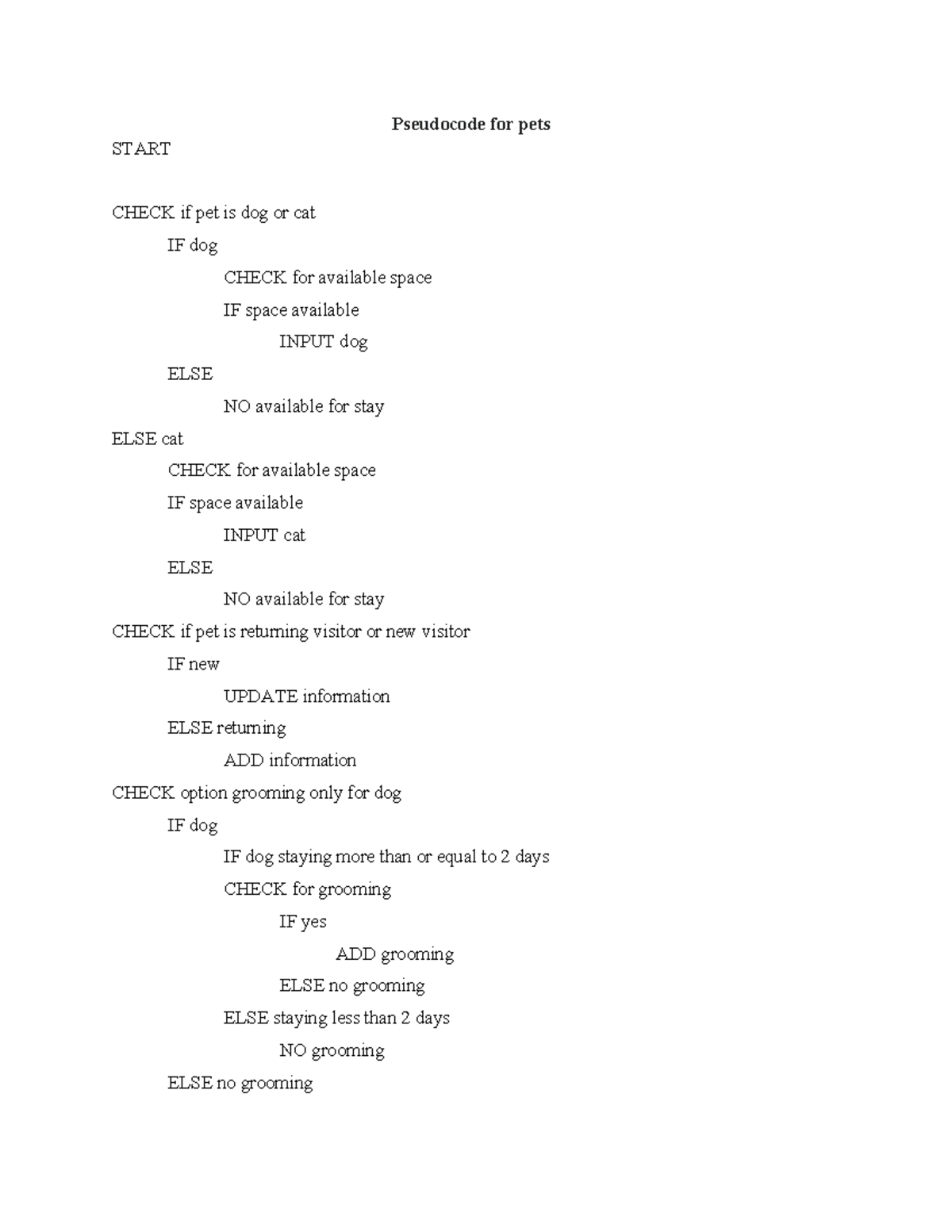 Pseudocode for pets

START

CHECK if pet is dog or cat

IF dog

CHECK for available space

IF space available

INPUT dog

ELSE

NO available for stay

ELSE cat

CHECK for available space

IF space available

INPUT cat

ELSE

NO available for stay

CHECK if pet is returning visitor or new visitor

IF new

UPDATE information

ELSE returning

ADD information

CHECK option grooming only for dog

IF dog

IF dog staying more than or equal to 2 days

CHECK for grooming

IF yes

ADD grooming

ELSE no grooming

ELSE staying less than 2 days

NO grooming

ELSE no grooming